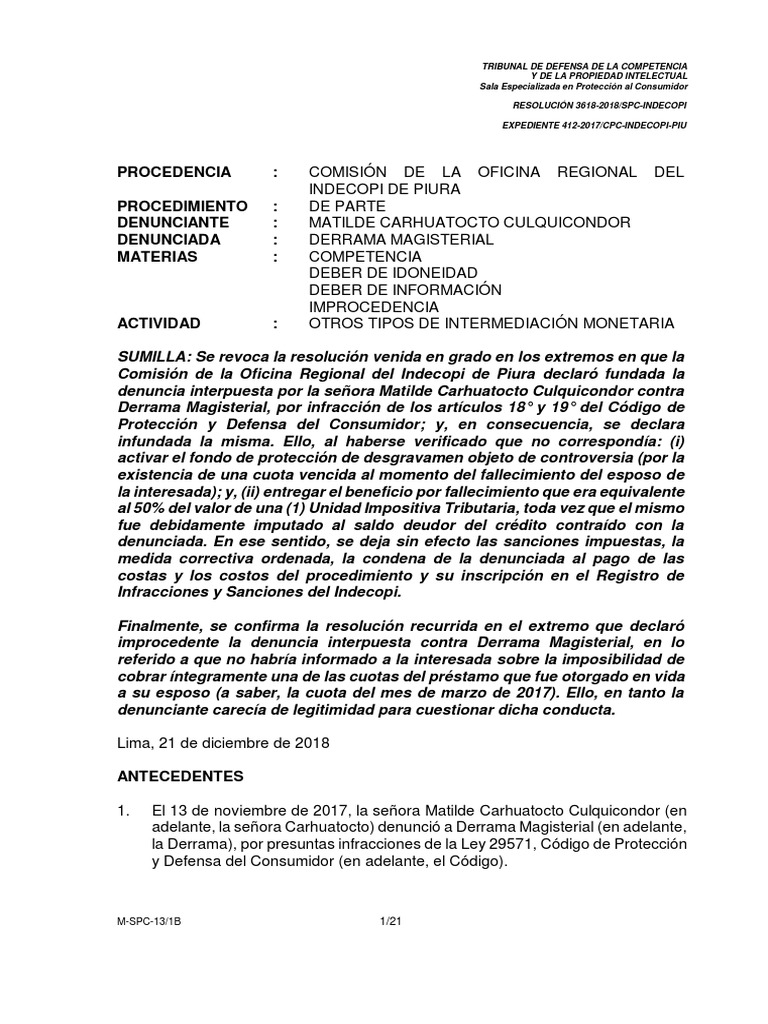 TRIBUNAL DE DEFENSA DE LA COMPETENCIA
Y DE LA PROPIEDAD INTELECTUAL
Sala Especializada en Protección al Consumidor

RESOLUCIÓN 3618-2018/SPC-INDECOPI

EXPEDIENTE 412-2017/CPC-INDECOPI-PIU

PROCEDENCIA : COMISIÓN DE LA OFICINA REGIONAL DEL INDECOPI DE PIURA
PROCEDIMIENTO : DE PARTE
DENUNCIANTE : MATILDE CARHUATOCTO CULQUICONDOR
DENUNCIADA : DERRAMA MAGISTERIAL
MATERIAS : COMPETENCIA
DEBER DE IDONEIDAD
DEBER DE INFORMACIÓN
IMPROCEDENCIA
ACTIVIDAD : OTROS TIPOS DE INTERMEDIACIÓN MONETARIA

SUMILLA: Se revoca la resolución venida en grado en los extremos en que la Comisión de la Oficina Regional del Indecopi de Piura declaró fundada la denuncia interpuesta por la señora Matilde Carhuatocto Culquicondor contra Derrama Magisterial, por infracción de los artículos 18° y 19° del Código de Protección y Defensa del Consumidor; y, en consecuencia, se declara infundada la misma. Ello, al haberse verificado que no correspondía: (i) activar el fondo de protección de desgravamen objeto de controversia (por la existencia de una cuota vencida al momento del fallecimiento del esposo de la interesada); y, (ii) entregar el beneficio por fallecimiento que era equivalente al 50% del valor de una (1) Unidad Impositiva Tributaria, toda vez que el mismo fue debidamente imputado al saldo deudor del crédito contraído con la denunciada. En ese sentido, se deja sin efecto las sanciones impuestas, la medida correctiva ordenada, la condena de la denunciada al pago de las costas y los costos del procedimiento y su inscripción en el Registro de Infracciones y Sanciones del Indecopi.

Finalmente, se confirma la resolución recurrida en el extremo que declaró improcedente la denuncia interpuesta contra Derrama Magisterial, en lo referido a que no habría informado a la interesada sobre la imposibilidad de cobrar íntegramente una de las cuotas del préstamo que fue otorgado en vida a su esposo (a saber, la cuota del mes de marzo de 2017). Ello, en tanto la denunciante carecía de legitimidad para cuestionar dicha conducta.

Lima, 21 de diciembre de 2018

ANTECEDENTES

1. El 13 de noviembre de 2017, la señora Matilde Carhuatocto Culquicondor (en adelante, la señora Carhuatocto) denunció a Derrama Magisterial (en adelante, la Derrama), por presuntas infracciones de la Ley 29571, Código de Protección y Defensa del Consumidor (en adelante, el Código).

M-SPC-13/1B 1/21